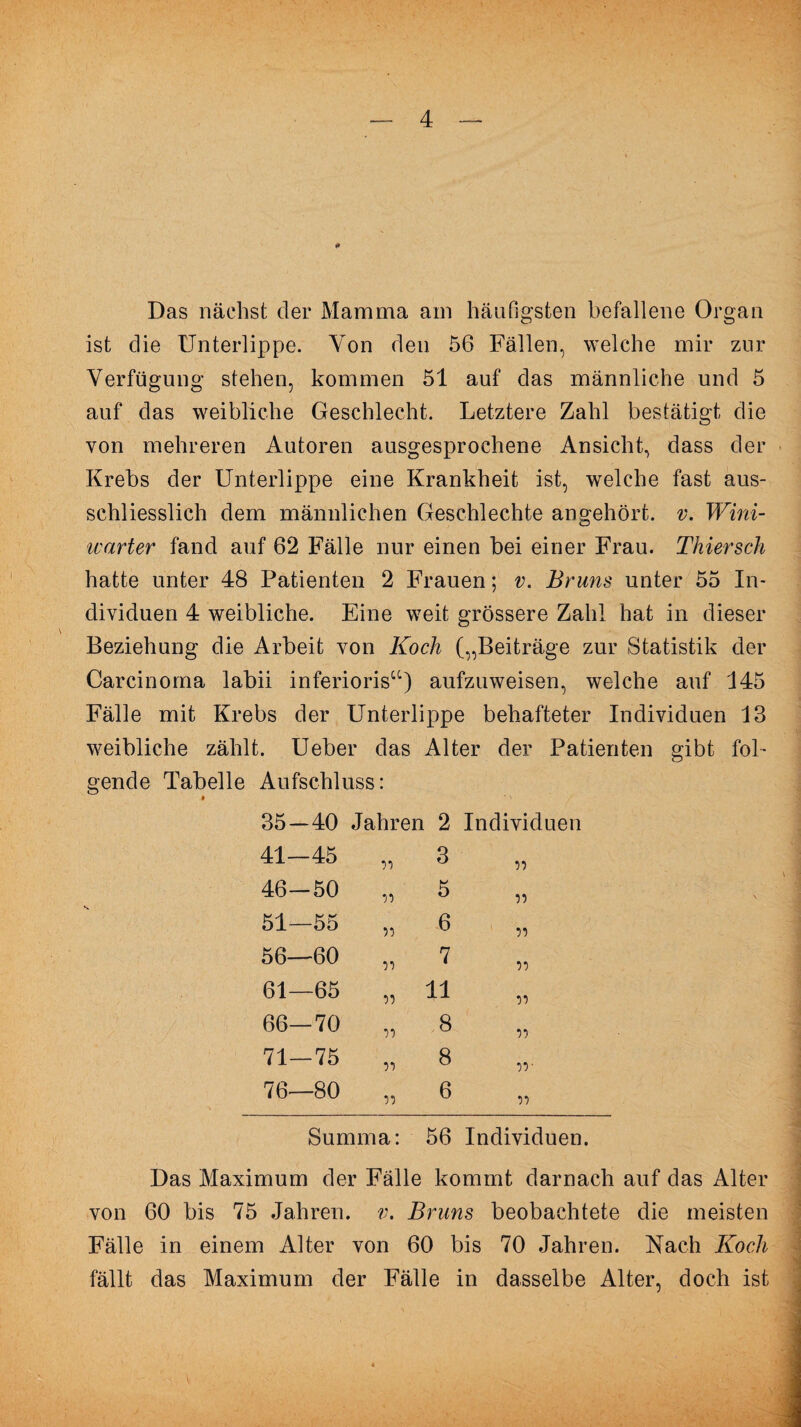 — 4 —

Das nächst der Mamma am häufigsten befallene Organ ist die Unterlippe. Von den 56 Fällen, welche mir zur Verfügung stehen, kommen 51 auf das männliche und 5 auf das weibliche Geschlecht. Letztere Zahl bestätigt die von mehreren Autoren ausgesprochene Ansicht, dass der Krebs der Unterlippe eine Krankheit ist, welche fast ausschliesslich dem männlichen Geschlechte angehört. v. Winiwarter fand auf 62 Fälle nur einen bei einer Frau. Thiersch hatte unter 48 Patienten 2 Frauen; v. Bruns unter 55 Individuen 4 weibliche. Eine weit grössere Zahl hat in dieser Beziehung die Arbeit von Koch („Beiträge zur Statistik der Carcinoma labii inferioris“) aufzuweisen, welche auf 145 Fälle mit Krebs der Unterlippe behafteter Individuen 13 weibliche zählt. Ueber das Alter der Patienten gibt folgende Tabelle Aufschluss:

35—40 Jahren 2 Individuen
41—45 „ 3 „
46—50 „ 5 „
51—55 „ 6 „
56—60 „ 7 „
61—65 „ 11 „
66—70 „ 8 „
71—75 „ 8 „
76—80 „ 6 „

Summa: 56 Individuen.

Das Maximum der Fälle kommt darnach auf das Alter von 60 bis 75 Jahren. v. Bruns beobachtete die meisten Fälle in einem Alter von 60 bis 70 Jahren. Nach Koch fällt das Maximum der Fälle in dasselbe Alter, doch ist